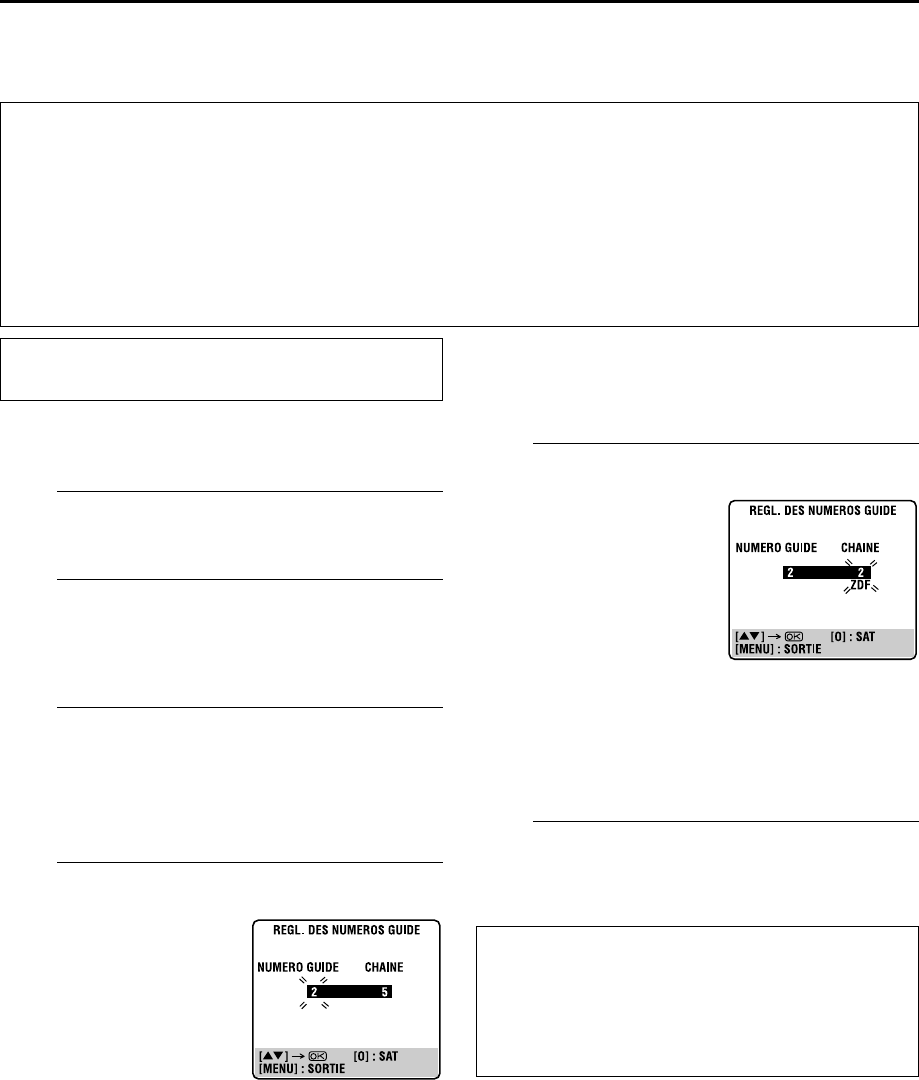 REGL. DES NUMEROS GUIDE

NUMERO GUIDE CHAINE

2 2

ZDF

[▲▼] → OK [0] : SAT
[MENU] : SORTIE

REGL. DES NUMEROS GUIDE

NUMERO GUIDE CHAINE

2 5

[▲▼] → OK [0] : SAT
[MENU] : SORTIE